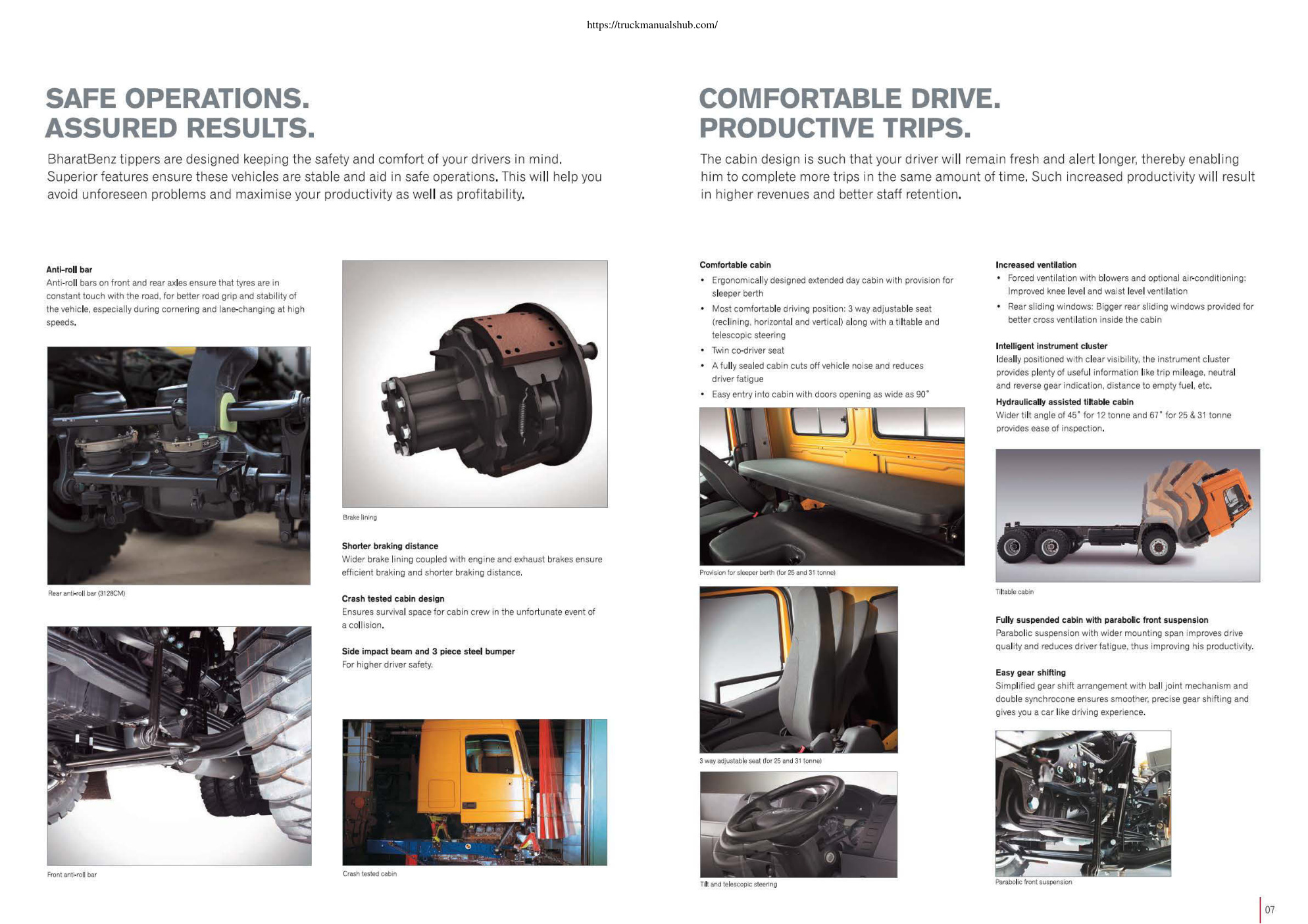 https://truckmanualshub.com/

SAFE OPERATIONS.
ASSURED RESULTS.

BharatBenz tippers are designed keeping the safety and comfort of your drivers in mind. Superior features ensure these vehicles are stable and aid in safe operations. This will help you avoid unforeseen problems and maximise your productivity as well as profitability.

Anti-roll bar
Anti-roll bars on front and rear axles ensure that tyres are in constant touch with the road, for better road grip and stability of the vehicle, especially during cornering and lane-changing at high speeds.

Rear anti-roll bar (3128CM)

Front anti-roll bar

Brake lining

Shorter braking distance
Wider brake lining coupled with engine and exhaust brakes ensure efficient braking and shorter braking distance.

Crash tested cabin design
Ensures survival space for cabin crew in the unfortunate event of a collision.

Side impact beam and 3 piece steel bumper
For higher driver safety.

Crash tested cabin

COMFORTABLE DRIVE.
PRODUCTIVE TRIPS.

The cabin design is such that your driver will remain fresh and alert longer, thereby enabling him to complete more trips in the same amount of time. Such increased productivity will result in higher revenues and better staff retention.

Comfortable cabin
• Ergonomically designed extended day cabin with provision for sleeper berth
• Most comfortable driving position: 3 way adjustable seat (reclining, horizontal and vertical) along with a tiltable and telescopic steering
• Twin co-driver seat
• A fully sealed cabin cuts off vehicle noise and reduces driver fatigue
• Easy entry into cabin with doors opening as wide as 90°

Provision for sleeper berth (for 25 and 31 tonne)

3 way adjustable seat (for 25 and 31 tonne)

Tilt and telescopic steering

Increased ventilation
• Forced ventilation with blowers and optional air-conditioning: Improved knee level and waist level ventilation
• Rear sliding windows: Bigger rear sliding windows provided for better cross ventilation inside the cabin

Intelligent instrument cluster
Ideally positioned with clear visibility, the instrument cluster provides plenty of useful information like trip mileage, neutral and reverse gear indication, distance to empty fuel, etc.

Hydraulically assisted tiltable cabin
Wider tilt angle of 45° for 12 tonne and 67° for 25 & 31 tonne provides ease of inspection.

Tiltable cabin

Fully suspended cabin with parabolic front suspension
Parabolic suspension with wider mounting span improves drive quality and reduces driver fatigue, thus improving his productivity.

Easy gear shifting
Simplified gear shift arrangement with ball joint mechanism and double synchrocone ensures smoother, precise gear shifting and gives you a car like driving experience.

Parabolic front suspension

07